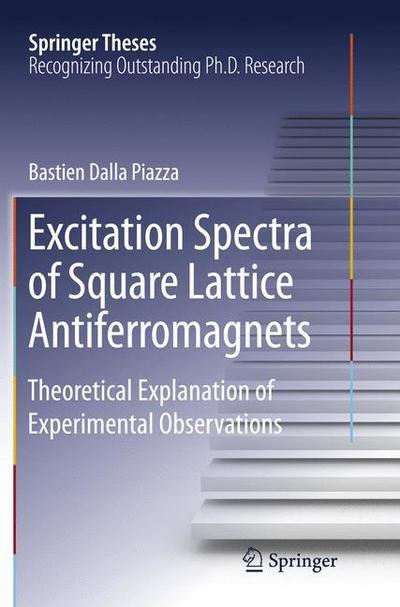 Springer Theses
Recognizing Outstanding Ph.D. Research

Bastien Dalla Piazza

Excitation Spectra of Square Lattice Antiferromagnets

Theoretical Explanation of Experimental Observations

Springer